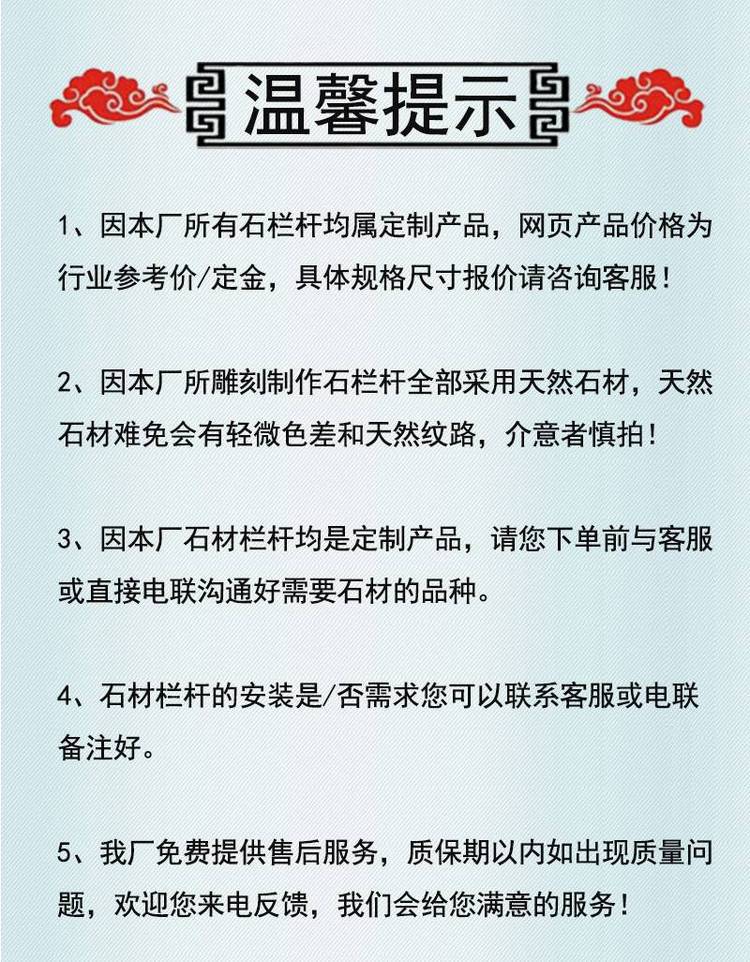 温馨提示

1、因本厂所有石栏杆均属定制产品，网页产品价格为行业参考价/定金，具体规格尺寸报价请咨询客服！

2、因本厂所雕刻制作石栏杆全部采用天然石材，天然石材难免会有轻微色差和天然纹路，介意者慎拍！

3、因本厂石材栏杆均是定制产品，请您下单前与客服或直接电联沟通好需要石材的品种。

4、石材栏杆的安装是/否需求您可以联系客服或电联备注好。

5、我厂免费提供售后服务，质保期以内如出现质量问题，欢迎您来电反馈，我们会给您满意的服务！